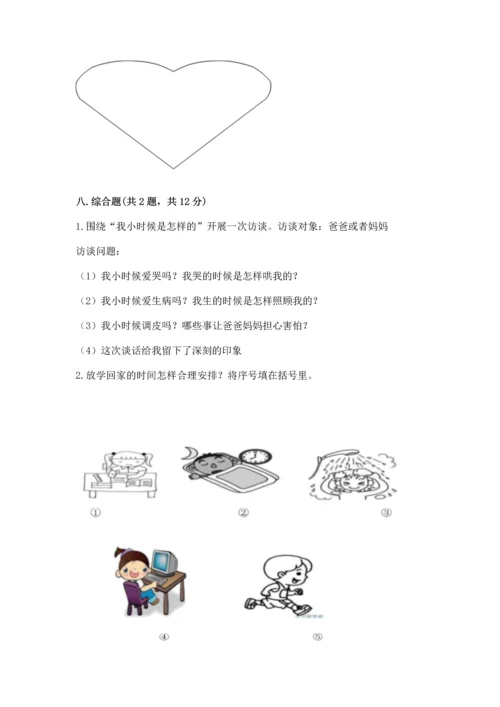 八. 综合题(共 2 题，共 12 分)

1. 围绕“我小时候是怎样的”开展一次访谈。访谈对象：爸爸或者妈妈

访谈问题：

（1）我小时候爱哭吗？我哭的时候是怎样哄我的？

（2）我小时候爱生病吗？我生的时候是怎样照顾我的？

（3）我小时候调皮吗？哪些事让爸爸妈妈担心害怕？

（4）这次谈话给我留下了深刻的印象

2. 放学回家的时间怎样合理安排？将序号填在括号里。

①

②

③

④

⑤